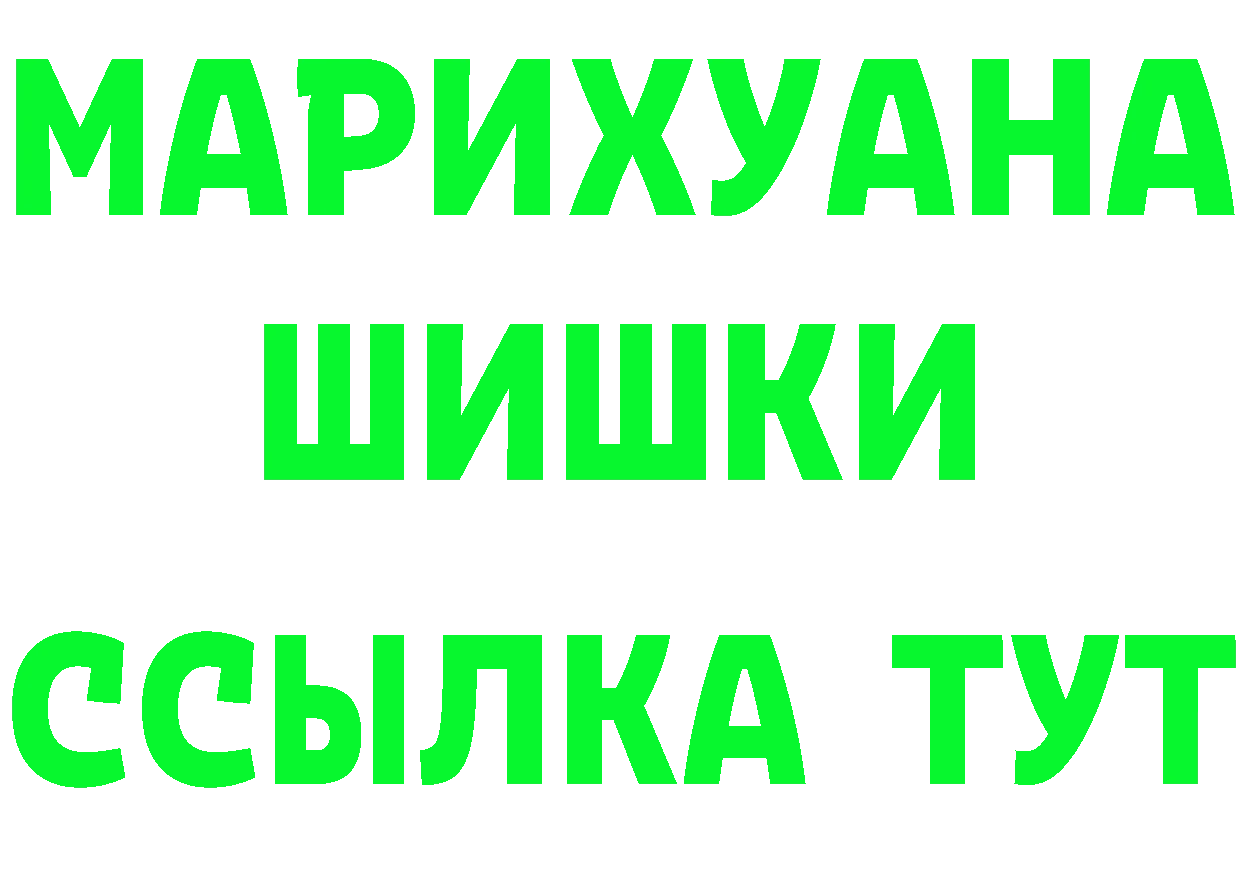 МАРИХУАНА
ШИШКИ
ССЫЛКА ТУТ